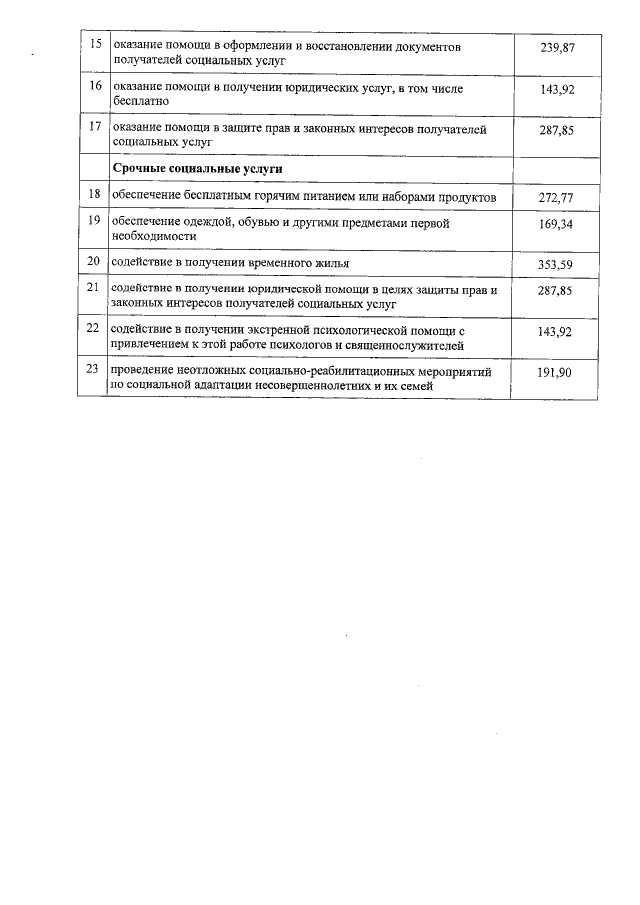 | | | |
|---|---|---|
| 15 | оказание помощи в оформлении и восстановлении документов получателей социальных услуг | 239,87 |
| 16 | оказание помощи в получении юридических услуг, в том числе бесплатно | 143,92 |
| 17 | оказание помощи в защите прав и законных интересов получателей социальных услуг | 287,85 |
| | **Срочные социальные услуги** | |
| 18 | обеспечение бесплатным горячим питанием или наборами продуктов | 272,77 |
| 19 | обеспечение одеждой, обувью и другими предметами первой необходимости | 169,34 |
| 20 | содействие в получении временного жилья | 353,59 |
| 21 | содействие в получении юридической помощи в целях защиты прав и законных интересов получателей социальных услуг | 287,85 |
| 22 | содействие в получении экстренной психологической помощи с привлечением к этой работе психологов и священнослужителей | 143,92 |
| 23 | проведение неотложных социально-реабилитационных мероприятий по социальной адаптации несовершеннолетних и их семей | 191,90 |